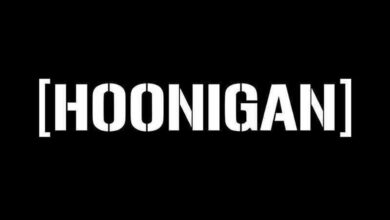 [HOONIGAN]